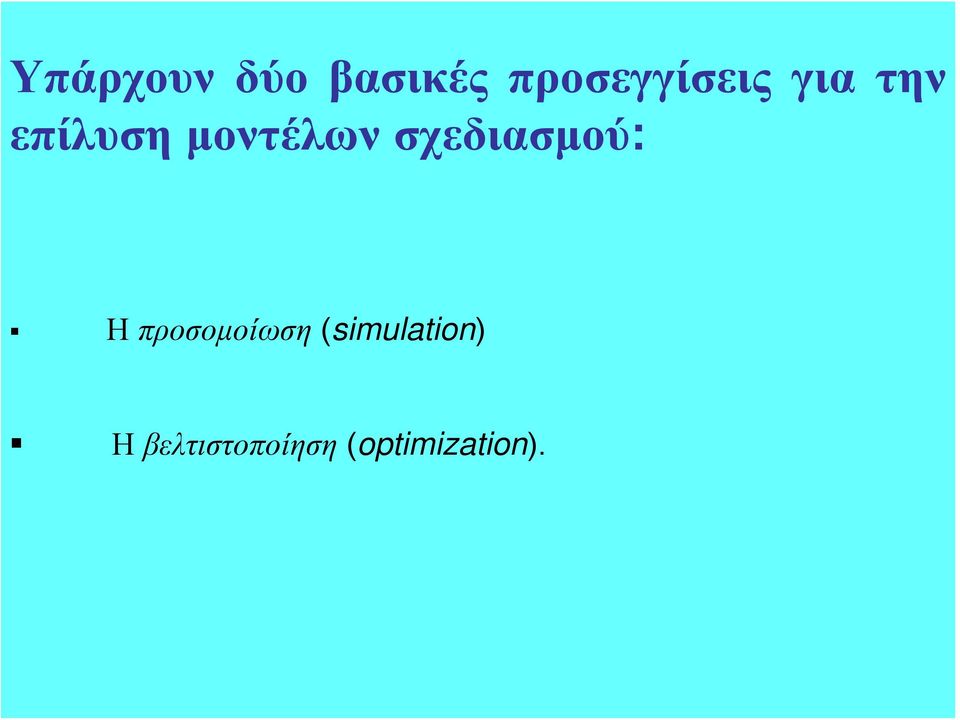 Υπάρχουν δύο βασικές προσεγγίσεις για την επίλυση μοντέλων σχεδιασμού:

▪ Η προσομοίωση (simulation)

▪ Η βελτιστοποίηση (optimization).